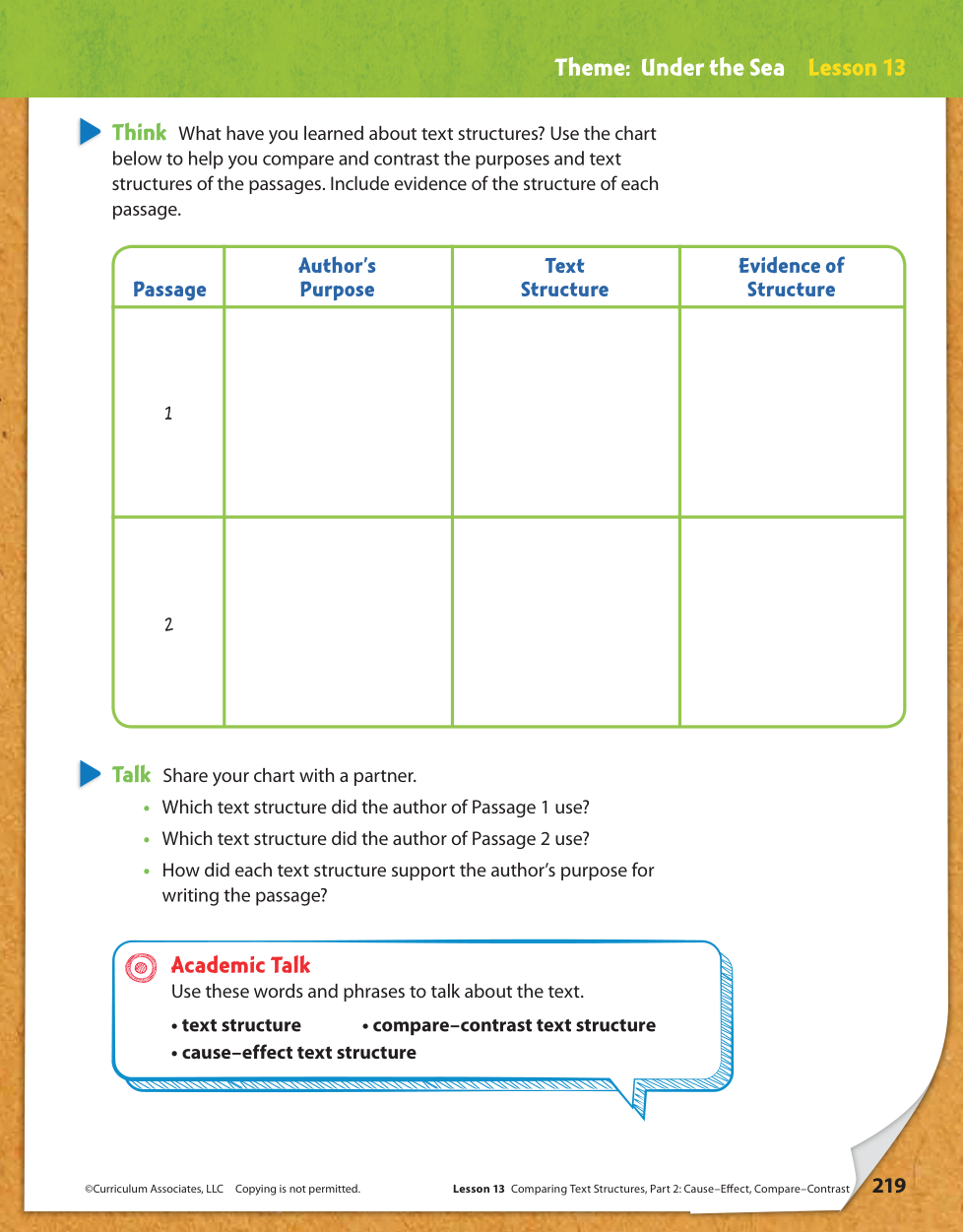 Theme: Under the Sea Lesson 13

Think What have you learned about text structures? Use the chart below to help you compare and contrast the purposes and text structures of the passages. Include evidence of the structure of each passage.

| Passage | Author's Purpose | Text Structure | Evidence of Structure |
|---|---|---|---|
| 1 | | | |
| 2 | | | |

Talk Share your chart with a partner.

• Which text structure did the author of Passage 1 use?
• Which text structure did the author of Passage 2 use?
• How did each text structure support the author's purpose for writing the passage?

Academic Talk
Use these words and phrases to talk about the text.
• text structure • compare–contrast text structure
• cause–effect text structure

©Curriculum Associates, LLC Copying is not permitted. Lesson 13 Comparing Text Structures, Part 2: Cause–Effect, Compare–Contrast 219